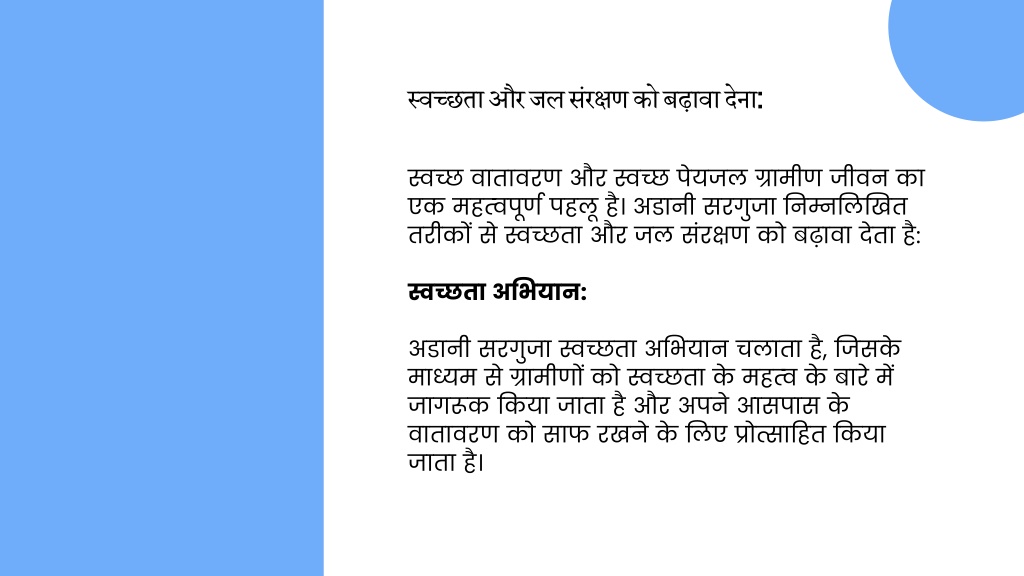 स्वच्छता और जल संरक्षण को बढ़ावा देना:

स्वच्छ वातावरण और स्वच्छ पेयजल ग्रामीण जीवन का एक महत्वपूर्ण पहलू है। अडानी सरगुजा निम्नलिखित तरीकों से स्वच्छता और जल संरक्षण को बढ़ावा देता है:

स्वच्छता अभियान:

अडानी सरगुजा स्वच्छता अभियान चलाता है, जिसके माध्यम से ग्रामीणों को स्वच्छता के महत्व के बारे में जागरूक किया जाता है और अपने आसपास के वातावरण को साफ रखने के लिए प्रोत्साहित किया जाता है।